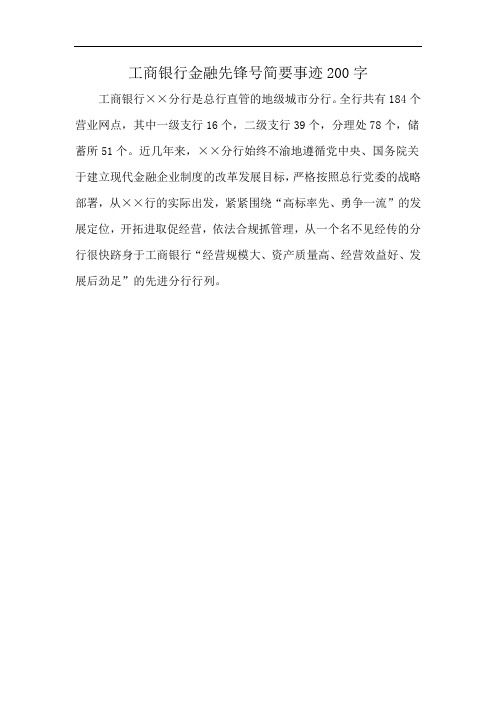 工商银行金融先锋号简要事迹200字

工商银行××分行是总行直管的地级城市分行。全行共有184个营业网点，其中一级支行16个，二级支行39个，分理处78个，储蓄所51个。近几年来，××分行始终不渝地遵循党中央、国务院关于建立现代金融企业制度的改革发展目标，严格按照总行党委的战略部署，从××行的实际出发，紧紧围绕“高标率先、勇争一流”的发展定位，开拓进取促经营，依法合规抓管理，从一个名不见经传的分行很快跻身于工商银行“经营规模大、资产质量高、经营效益好、发展后劲足”的先进分行行列。